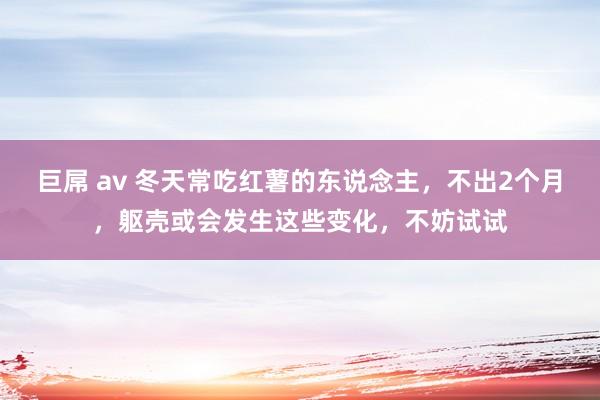 巨屌 av 冬天常吃红薯的东说念主，不出2个月，躯壳或会发生这些变化，不妨试试